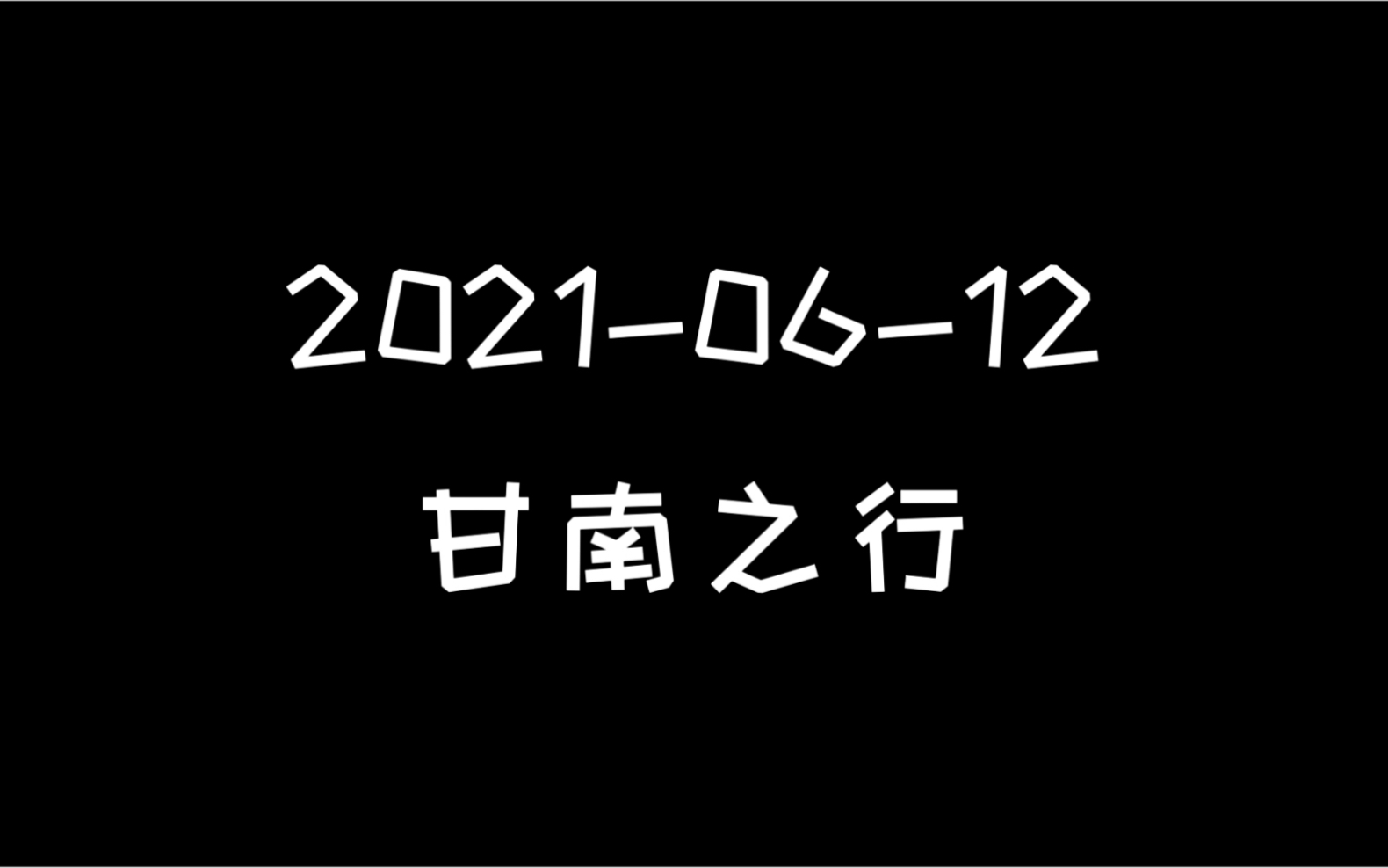 2021-06-12
甘南之行